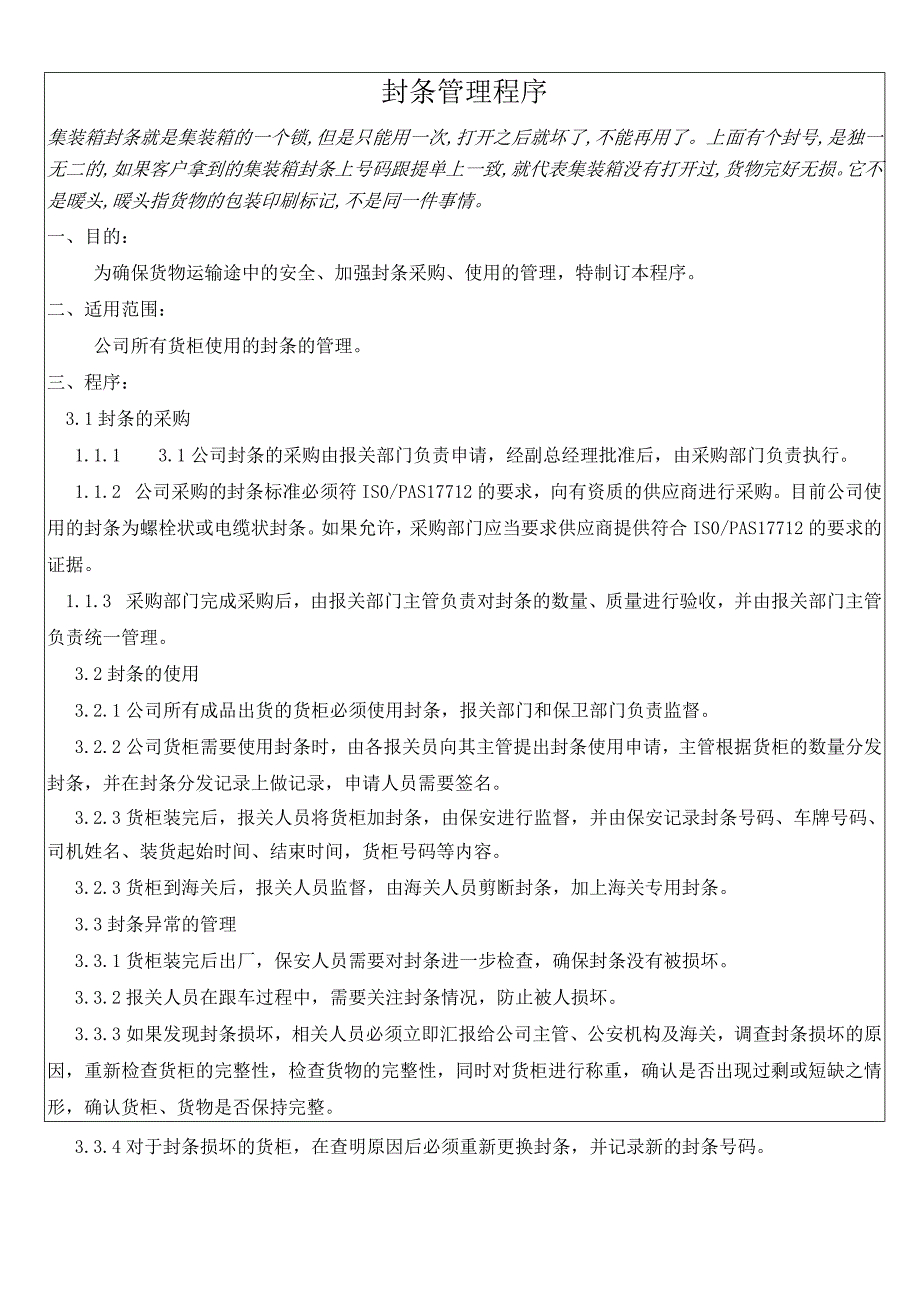 封条管理程序

集装箱封条就是集装箱的一个锁,但是只能用一次,打开之后就坏了,不能再用了。上面有个封号,是独一无二的,如果客户拿到的集装箱封条上号码跟提单上一致,就代表集装箱没有打开过,货物完好无损。它不是唛头,唛头指货物的包装印刷标记,不是同一件事情。

一、目的:

为确保货物运输途中的安全、加强封条采购、使用的管理，特制订本程序。

二、适用范围:

公司所有货柜使用的封条的管理。

三、程序:

3.1 封条的采购

1.1.1 3.1 公司封条的采购由报关部门负责申请，经副总经理批准后，由采购部门负责执行。

1.1.2 公司采购的封条标准必须符 ISO/PAS17712 的要求，向有资质的供应商进行采购。目前公司使用的封条为螺栓状或电缆状封条。如果允许，采购部门应当要求供应商提供符合 ISO/PAS17712 的要求的证据。

1.1.3 采购部门完成采购后，由报关部门主管负责对封条的数量、质量进行验收，并由报关部门主管负责统一管理。

3.2 封条的使用

3.2.1 公司所有成品出货的货柜必须使用封条，报关部门和保卫部门负责监督。

3.2.2 公司货柜需要使用封条时，由各报关员向其主管提出封条使用申请，主管根据货柜的数量分发封条，并在封条分发记录上做记录，申请人员需要签名。

3.2.3 货柜装完后，报关人员将货柜加封条，由保安进行监督，并由保安记录封条号码、车牌号码、司机姓名、装货起始时间、结束时间，货柜号码等内容。

3.2.3 货柜到海关后，报关人员监督，由海关人员剪断封条，加上海关专用封条。

3.3 封条异常的管理

3.3.1 货柜装完后出厂，保安人员需要对封条进一步检查，确保封条没有被损坏。

3.3.2 报关人员在跟车过程中，需要关注封条情况，防止被人损坏。

3.3.3 如果发现封条损坏，相关人员必须立即汇报给公司主管、公安机构及海关，调查封条损坏的原因，重新检查货柜的完整性，检查货物的完整性，同时对货柜进行称重，确认是否出现过剩或短缺之情形，确认货柜、货物是否保持完整。

3.3.4 对于封条损坏的货柜，在查明原因后必须重新更换封条，并记录新的封条号码。